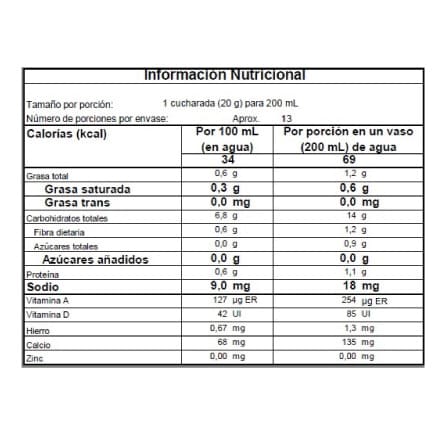 Información Nutricional

Tamaño por porción: 1 cucharada (20 g) para 200 mL
Número de porciones por envase: Aprox. 13

| Calorías (kcal) | Por 100 mL (en agua) | Por porción en un vaso (200 mL) de agua |
|---|---|---|
| | 34 | 69 |
| Grasa total | 0,6 g | 1,2 g |
| Grasa saturada | 0,3 g | 0,6 g |
| Grasa trans | 0,0 mg | 0,0 mg |
| Carbohidratos totales | 6,8 g | 14 g |
| Fibra dietaria | 0,6 g | 1,2 g |
| Azúcares totales | 0,0 g | 0,9 g |
| Azúcares añadidos | 0,0 g | 0,0 g |
| Proteína | 0,6 g | 1,1 g |
| Sodio | 9,0 mg | 18 mg |
| Vitamina A | 127 µg ER | 254 µg ER |
| Vitamina D | 42 UI | 85 UI |
| Hierro | 0,67 mg | 1,3 mg |
| Calcio | 68 mg | 135 mg |
| Zinc | 0,00 mg | 0,00 mg |